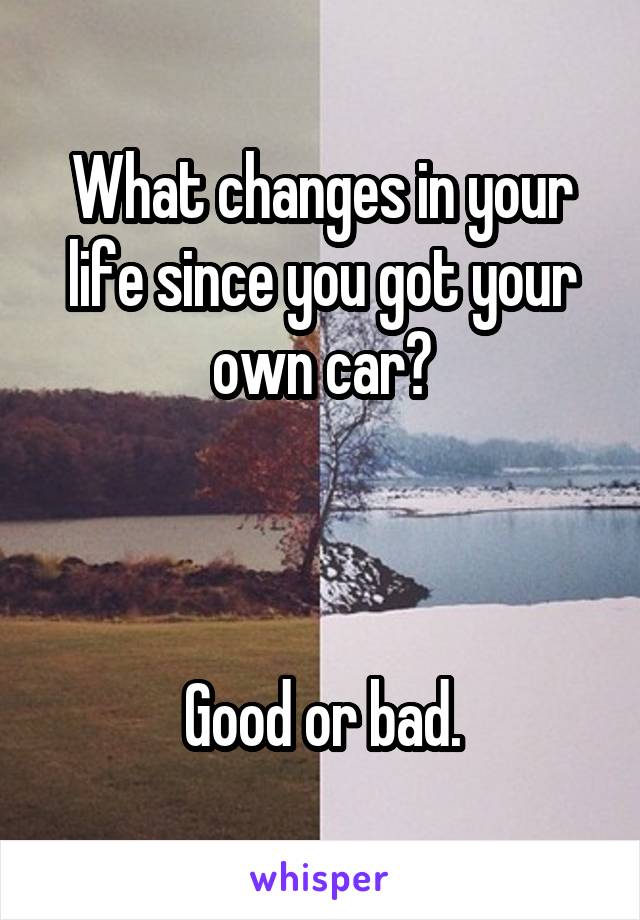 What changes in your life since you got your own car?

Good or bad.

whisper